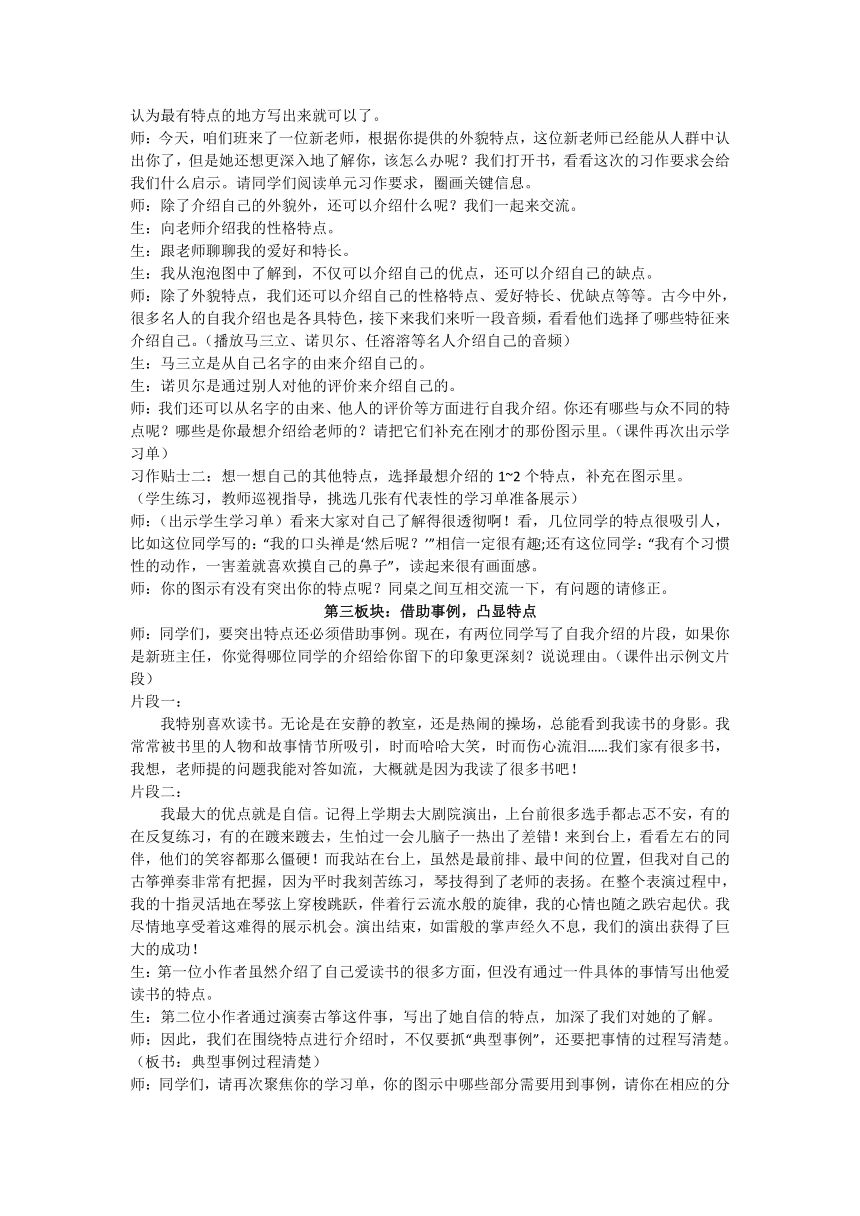 认为最有特点的地方写出来就可以了。
师：今天，咱们班来了一位新老师，根据你提供的外貌特点，这位新老师已经能从人群中认出你了，但是她还想更深入地了解你，该怎么办呢？我们打开书，看看这次的习作要求会给我们什么启示。请同学们阅读单元习作要求，圈画关键信息。
师：除了介绍自己的外貌外，还可以介绍什么呢？我们一起来交流。
生：向老师介绍我的性格特点。
生：跟老师聊聊我的爱好和特长。
生：我从泡泡图中了解到，不仅可以介绍自己的优点，还可以介绍自己的缺点。
师：除了外貌特点，我们还可以介绍自己的性格特点、爱好特长、优缺点等等。古今中外，很多名人的自我介绍也是各具特色，接下来我们来听一段音频，看看他们选择了哪些特征来介绍自己。（播放马三立、诺贝尔、任溶溶等名人介绍自己的音频）
生：马三立是从自己名字的由来介绍自己的。
生：诺贝尔是通过别人对他的评价来介绍自己的。
师：我们还可以从名字的由来、他人的评价等方面进行自我介绍。你还有哪些与众不同的特点呢？哪些是你最想介绍给老师的？请把它们补充在刚才的那份图示里。（课件再次出示学习单）
习作贴士二：想一想自己的其他特点，选择最想介绍的 1~2 个特点，补充在图示里。
（学生练习，教师巡视指导，挑选几张有代表性的学习单准备展示）
师：（出示学生学习单）看来大家对自己了解得很透彻啊！看，几位同学的特点很吸引人，比如这位同学写的：“我的口头禅是‘然后呢？’”相信一定很有趣;还有这位同学：“我有个习惯性的动作，一害羞就喜欢摸自己的鼻子”，读起来很有画面感。
师：你的图示有没有突出你的特点呢？同桌之间互相交流一下，有问题的请修正。
第三板块：借助事例，凸显特点
师：同学们，要突出特点还必须借助事例。现在，有两位同学写了自我介绍的片段，如果你是新班主任，你觉得哪位同学的介绍给你留下的印象更深刻？说说理由。（课件出示例文片段）
片段一：
我特别喜欢读书。无论是在安静的教室，还是热闹的操场，总能看到我读书的身影。我常常被书里的人物和故事情节所吸引，时而哈哈大笑，时而伤心流泪……我们家有很多书，我想，老师提的问题我能对答如流，大概就是因为我读了很多书吧！
片段二：
我最大的优点就是自信。记得上学期去大剧院演出，上台前很多选手都忐忑不安，有的在反复练习，有的在踱来踱去，生怕过一会儿脑子一热出了差错！来到台上，看看左右的同伴，他们的笑容都那么僵硬！而我站在台上，虽然是最前排、最中间的位置，但我对自己的古筝弹奏非常有把握，因为平时我刻苦练习，琴技得到了老师的表扬。在整个表演过程中，我的十指灵活地在琴弦上穿梭跳跃，伴着行云流水般的旋律，我的心情也随之跌宕起伏。我尽情地享受着这难得的展示机会。演出结束，如雷般的掌声经久不息，我们的演出获得了巨大的成功！
生：第一位小作者虽然介绍了自己爱读书的很多方面，但没有通过一件具体的事情写出他爱读书的特点。
生：第二位小作者通过演奏古筝这件事，写出了她自信的特点，加深了我们对她的了解。
师：因此，我们在围绕特点进行介绍时，不仅要抓“典型事例”，还要把事情的过程写清楚。（板书：典型事例过程清楚）
师：同学们，请再次聚焦你的学习单，你的图示中哪些部分需要用到事例，请你在相应的分